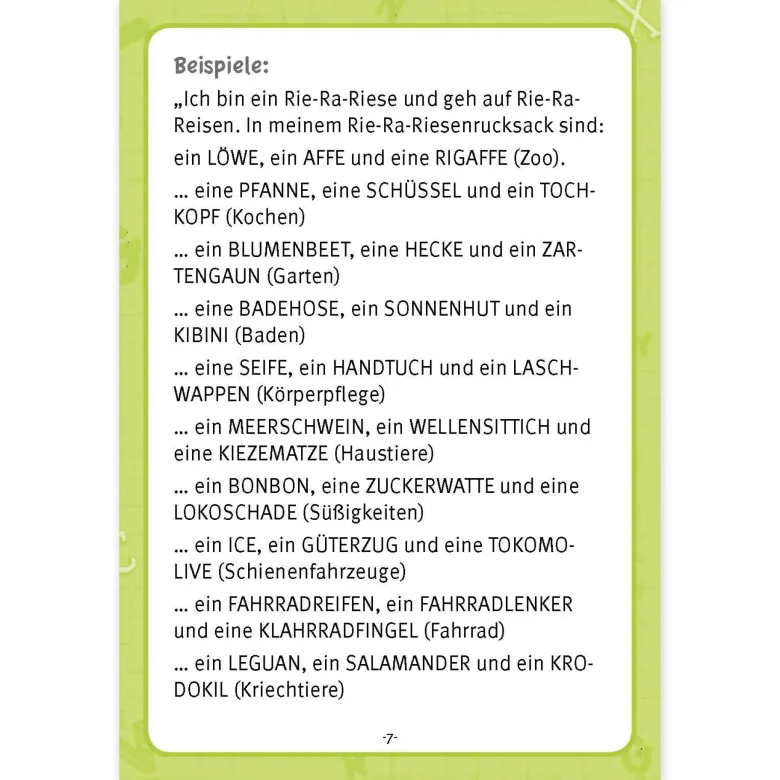 Beispiele:

„Ich bin ein Rie-Ra-Riese und geh auf Rie-Ra-Reisen. In meinem Rie-Ra-Riesenrucksack sind:

ein LÖWE, ein AFFE und eine RIGAFFE (Zoo).

... eine PFANNE, eine SCHÜSSEL und ein TOCHKOPF (Kochen)

... ein BLUMENBEET, eine HECKE und ein ZARTENGAUN (Garten)

... eine BADEHOSE, ein SONNENHUT und ein KIBINI (Baden)

... eine SEIFE, ein HANDTUCH und ein LASCHWAPPEN (Körperpflege)

... ein MEERSCHWEIN, ein WELLENSITTICH und eine KIEZEMATZE (Haustiere)

... ein BONBON, eine ZUCKERWATTE und eine LOKOSCHADE (Süßigkeiten)

... ein ICE, ein GÜTERZUG und eine TOKOMOLIVE (Schienenfahrzeuge)

... ein FAHRRADREIFEN, ein FAHRRADLENKER und eine KLAHRRADFINGEL (Fahrrad)

... ein LEGUAN, ein SALAMANDER und ein KRODOKIL (Kriechtiere)

-7-